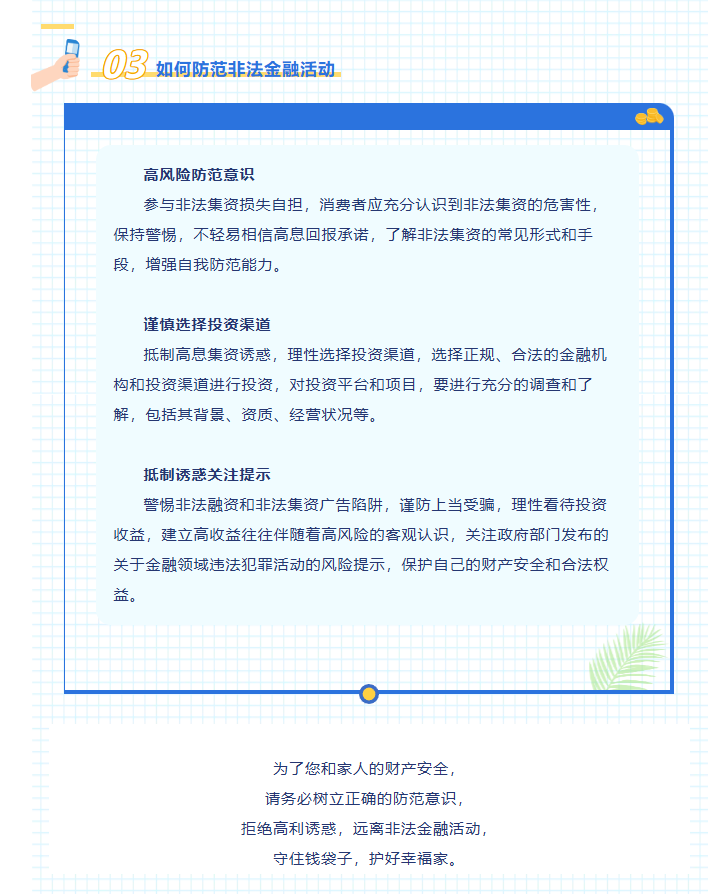 03 如何防范非法金融活动

高风险防范意识

参与非法集资损失自担，消费者应充分认识到非法集资的危害性，保持警惕，不轻易相信高息回报承诺，了解非法集资的常见形式和手段，增强自我防范能力。

谨慎选择投资渠道

抵制高息集资诱惑，理性选择投资渠道，选择正规、合法的金融机构和投资渠道进行投资，对投资平台和项目，要进行充分的调查和了解，包括其背景、资质、经营状况等。

抵制诱惑关注提示

警惕非法融资和非法集资广告陷阱，谨防上当受骗，理性看待投资收益，建立高收益往往伴随着高风险的客观认识，关注政府部门发布的关于金融领域违法犯罪活动的风险提示，保护自己的财产安全和合法权益。

为了您和家人的财产安全，
请务必树立正确的防范意识，
拒绝高利诱惑，远离非法金融活动，
守住钱袋子，护好幸福家。